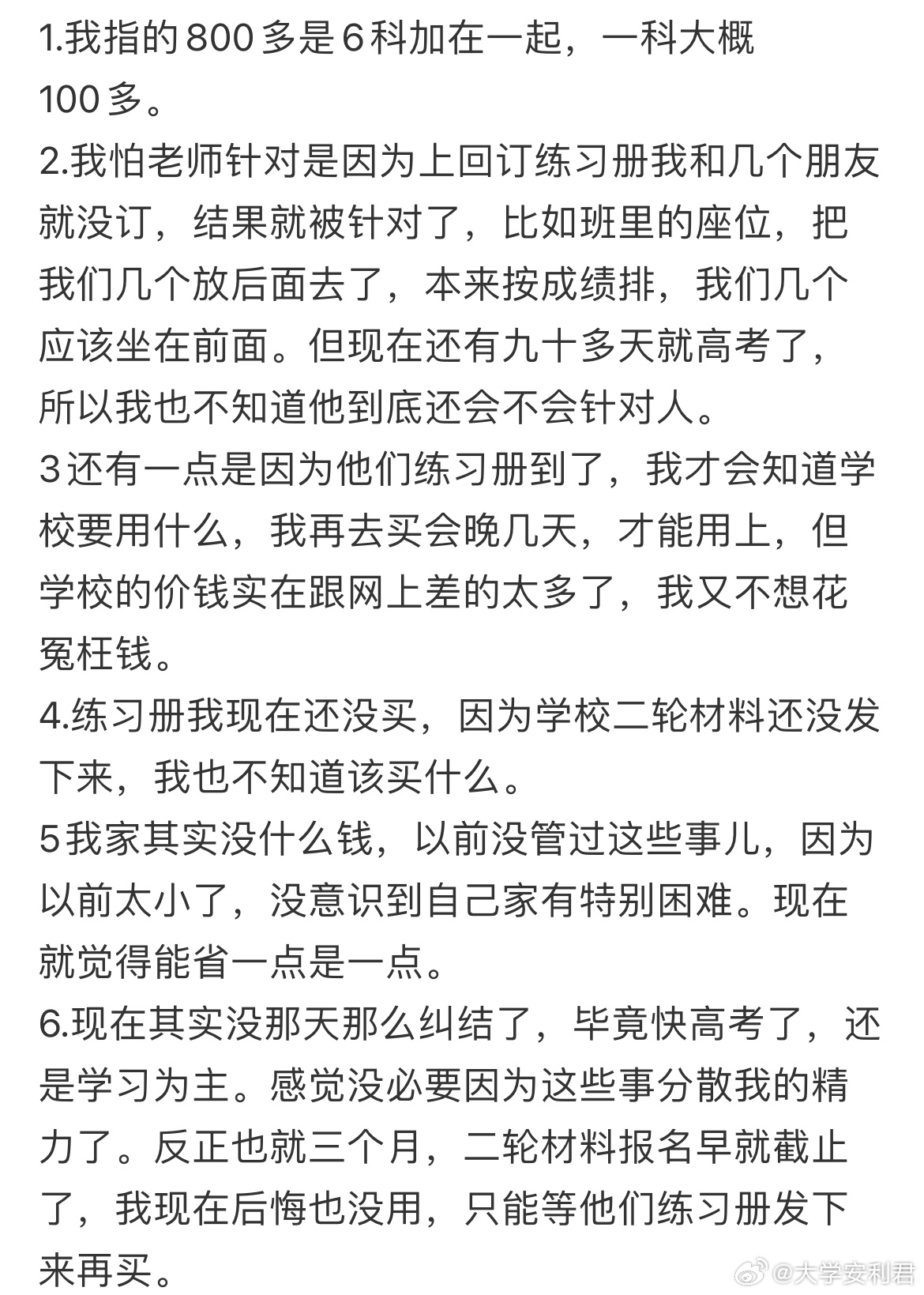 1.我指的800多是6科加在一起，一科大概100多。
2.我怕老师针对是因为上回订练习册我和几个朋友就没订，结果就被针对了，比如班里的座位，把我们几个放后面去了，本来按成绩排，我们几个应该坐在前面。但现在还有九十多天就高考了，所以我也不知道他到底还会不会针对人。
3还有一点是因为他们练习册到了，我才会知道学校要用什么，我再去买会晚几天，才能用上，但学校的价钱实在跟网上差的太多了，我又不想花冤枉钱。
4.练习册我现在还没买，因为学校二轮材料还没发下来，我也不知道该买什么。
5我家其实没什么钱，以前没管过这些事儿，因为以前太小了，没意识到自己家有特别困难。现在就觉得能省一点是一点。
6.现在其实没那天那么纠结了，毕竟快高考了，还是学习为主。感觉没必要因为这些事分散我的精力了。反正也就三个月，二轮材料报名早就截止了，我现在后悔也没用，只能等他们练习册发下来再买。
@大学安利君